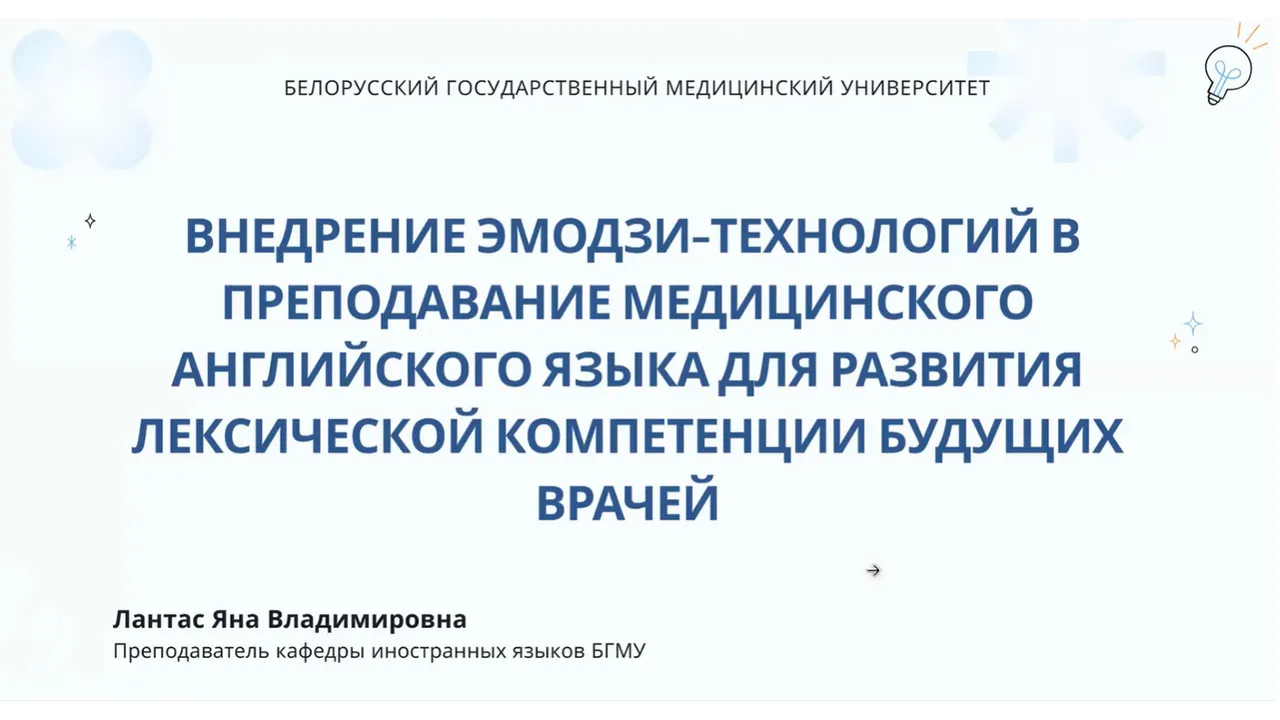 БЕЛОРУССКИЙ ГОСУДАРСТВЕННЫЙ МЕДИЦИНСКИЙ УНИВЕРСИТЕТ

ВНЕДРЕНИЕ ЭМОДЗИ-ТЕХНОЛОГИЙ В ПРЕПОДАВАНИЕ МЕДИЦИНСКОГО АНГЛИЙСКОГО ЯЗЫКА ДЛЯ РАЗВИТИЯ ЛЕКСИЧЕСКОЙ КОМПЕТЕНЦИИ БУДУЩИХ ВРАЧЕЙ

Лантас Яна Владимировна
Преподаватель кафедры иностранных языков БГМУ